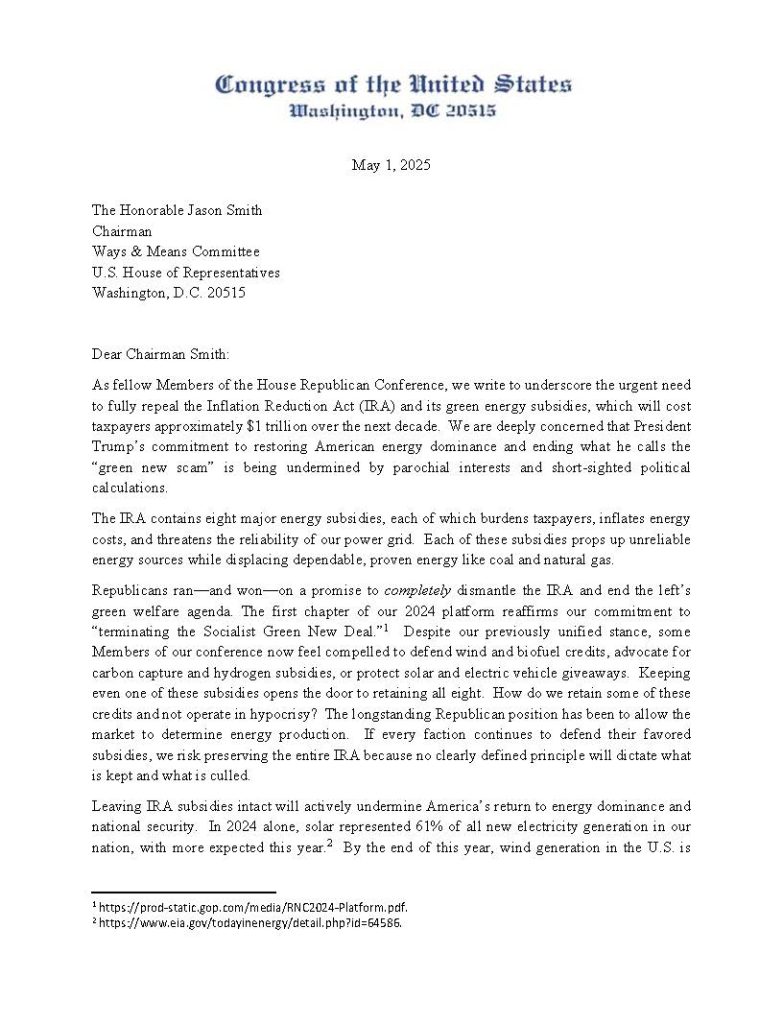 Congress of the United States
Washington, DC 20515

May 1, 2025

The Honorable Jason Smith
Chairman
Ways & Means Committee
U.S. House of Representatives
Washington, D.C. 20515

Dear Chairman Smith:

As fellow Members of the House Republican Conference, we write to underscore the urgent need to fully repeal the Inflation Reduction Act (IRA) and its green energy subsidies, which will cost taxpayers approximately $1 trillion over the next decade. We are deeply concerned that President Trump's commitment to restoring American energy dominance and ending what he calls the "green new scam" is being undermined by parochial interests and short-sighted political calculations.

The IRA contains eight major energy subsidies, each of which burdens taxpayers, inflates energy costs, and threatens the reliability of our power grid. Each of these subsidies props up unreliable energy sources while displacing dependable, proven energy like coal and natural gas.

Republicans ran—and won—on a promise to completely dismantle the IRA and end the left's green welfare agenda. The first chapter of our 2024 platform reaffirms our commitment to "terminating the Socialist Green New Deal."$^{1}$ Despite our previously unified stance, some Members of our conference now feel compelled to defend wind and biofuel credits, advocate for carbon capture and hydrogen subsidies, or protect solar and electric vehicle giveaways. Keeping even one of these subsidies opens the door to retaining all eight. How do we retain some of these credits and not operate in hypocrisy? The longstanding Republican position has been to allow the market to determine energy production. If every faction continues to defend their favored subsidies, we risk preserving the entire IRA because no clearly defined principle will dictate what is kept and what is culled.

Leaving IRA subsidies intact will actively undermine America's return to energy dominance and national security. In 2024 alone, solar represented 61% of all new electricity generation in our nation, with more expected this year.$^{2}$ By the end of this year, wind generation in the U.S. is

$^{1}$ https://prod-static.gop.com/media/RNC2024-Platform.pdf.
$^{2}$ https://www.eia.gov/todayinenergy/detail.php?id=64586.